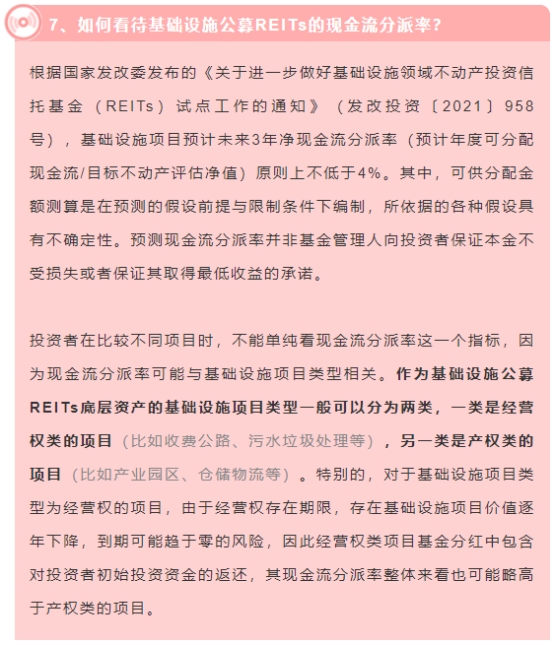 7、如何看待基础设施公募REITs的现金流分派率？

根据国家发改委发布的《关于进一步做好基础设施领域不动产投资信托基金（REITs）试点工作的通知》（发改投资〔2021〕958号），基础设施项目预计未来3年净现金流分派率（预计年度可分配现金流/目标不动产评估净值）原则上不低于4%。其中，可供分配金额测算是在预测的假设前提与限制条件下编制，所依据的各种假设具有不确定性。预测现金流分派率并非基金管理人向投资者保证本金不受损失或者保证其取得最低收益的承诺。

投资者在比较不同项目时，不能单纯看现金流分派率这一个指标，因为现金流分派率可能与基础设施项目类型相关。作为基础设施公募REITs底层资产的基础设施项目类型一般可以分为两类，一类是经营权类的项目（比如收费公路、污水垃圾处理等），另一类是产权类的项目（比如产业园区、仓储物流等）。特别的，对于基础设施项目类型为经营权的项目，由于经营权存在期限，存在基础设施项目价值逐年下降，到期可能趋于零的风险，因此经营权类项目基金分红中包含对投资者初始投资资金的返还，其现金流分派率整体来看也可能略高于产权类的项目。